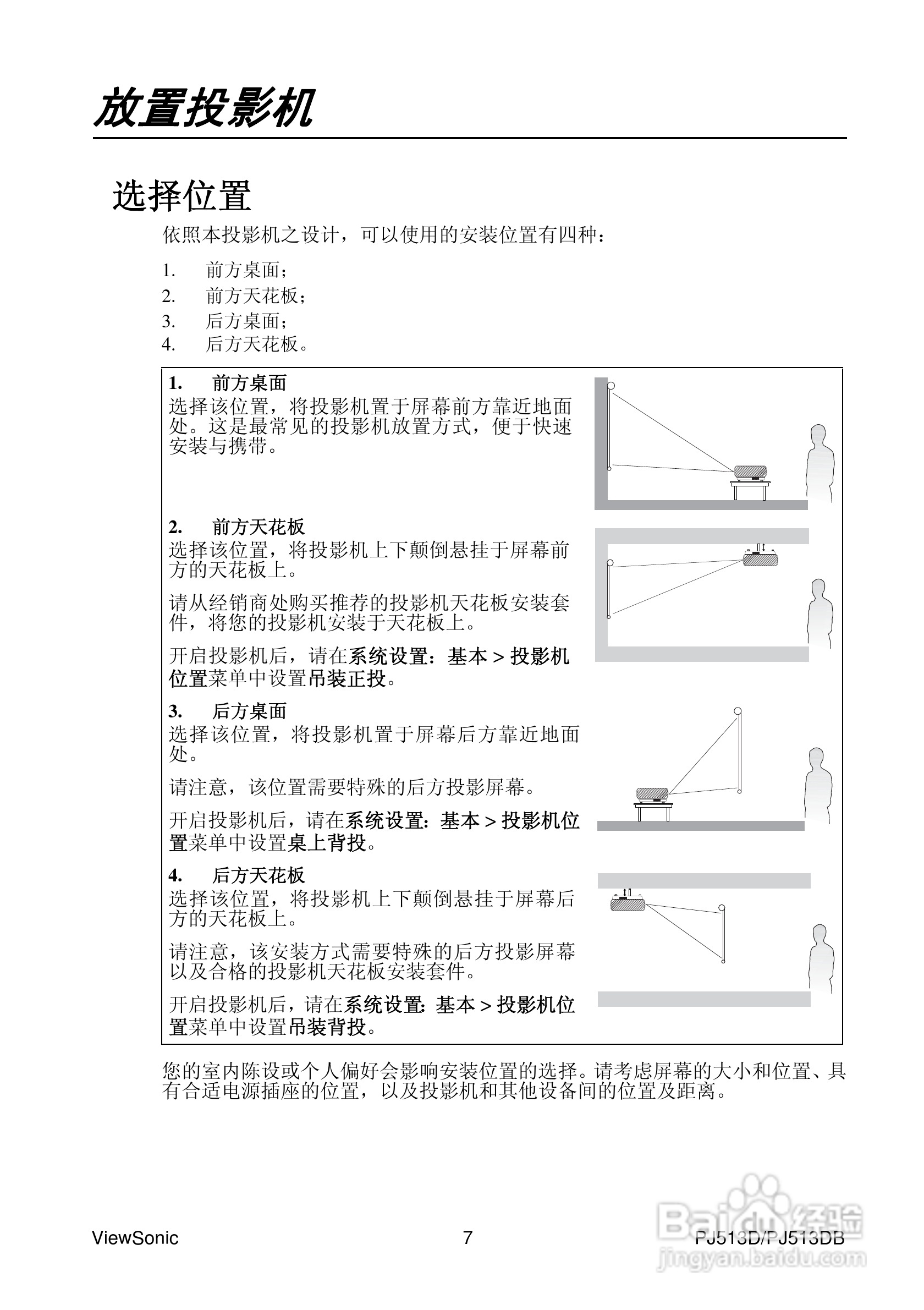 放置投影机

选择位置

依照本投影机之设计，可以使用的安装位置有四种：

1. 前方桌面；
2. 前方天花板；
3. 后方桌面；
4. 后方天花板。

1. 前方桌面
选择该位置，将投影机置于屏幕前方靠近地面处。这是最常见的投影机放置方式，便于快速安装与携带。

2. 前方天花板
选择该位置，将投影机上下颠倒悬挂于屏幕前方的天花板上。

请从经销商处购买推荐的投影机天花板安装套件，将您的投影机安装于天花板上。

开启投影机后，请在系统设置：基本 > 投影机位置菜单中设置吊装正投。

3. 后方桌面
选择该位置，将投影机置于屏幕后方靠近地面处。

请注意，该位置需要特殊的后方投影屏幕。

开启投影机后，请在系统设置：基本 > 投影机位置菜单中设置桌上背投。

4. 后方天花板
选择该位置，将投影机上下颠倒悬挂于屏幕后方的天花板上。

请注意，该安装方式需要特殊的后方投影屏幕以及合格的投影机天花板安装套件。

开启投影机后，请在系统设置：基本 > 投影机位置菜单中设置吊装背投。

您的室内陈设或个人偏好会影响安装位置的选择。请考虑屏幕的大小和位置、具有合适电源插座的位置，以及投影机和其他设备间的位置及距离。

ViewSonic 7 PJ513D/PJ513DB

Baidu经验
jingyan.baidu.com